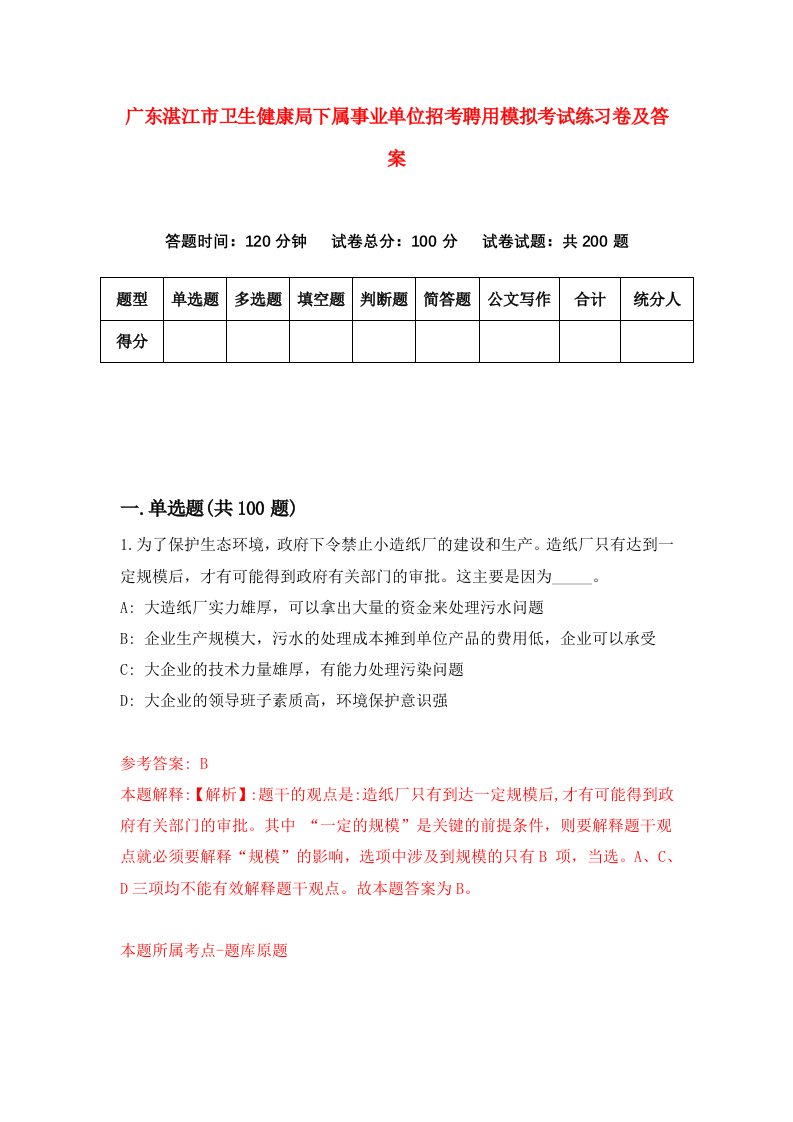 广东湛江市卫生健康局下属事业单位招考聘用模拟考试练习卷及答案

答题时间：120 分钟　试卷总分：100 分　试卷试题：共 200 题

| 题型 | 单选题 | 多选题 | 填空题 | 判断题 | 简答题 | 公文写作 | 合计 | 统分人 |
|---|---|---|---|---|---|---|---|---|
| 得分 | | | | | | | | |

一.单选题(共 100 题)

1.为了保护生态环境，政府下令禁止小造纸厂的建设和生产。造纸厂只有达到一定规模后，才有可能得到政府有关部门的审批。这主要是因为_____。

A: 大造纸厂实力雄厚，可以拿出大量的资金来处理污水问题

B: 企业生产规模大，污水的处理成本摊到单位产品的费用低，企业可以承受

C: 大企业的技术力量雄厚，有能力处理污染问题

D: 大企业的领导班子素质高，环境保护意识强

参考答案: B

本题解释:【解析】:题干的观点是:造纸厂只有到达一定规模后,才有可能得到政府有关部门的审批。其中 “一定的规模”是关键的前提条件，则要解释题干观点就必须要解释“规模”的影响，选项中涉及到规模的只有 B 项，当选。A、C、D 三项均不能有效解释题干观点。故本题答案为 B。

本题所属考点-题库原题